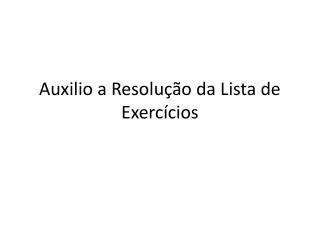 Auxilio a Resolução da Lista de Exercícios